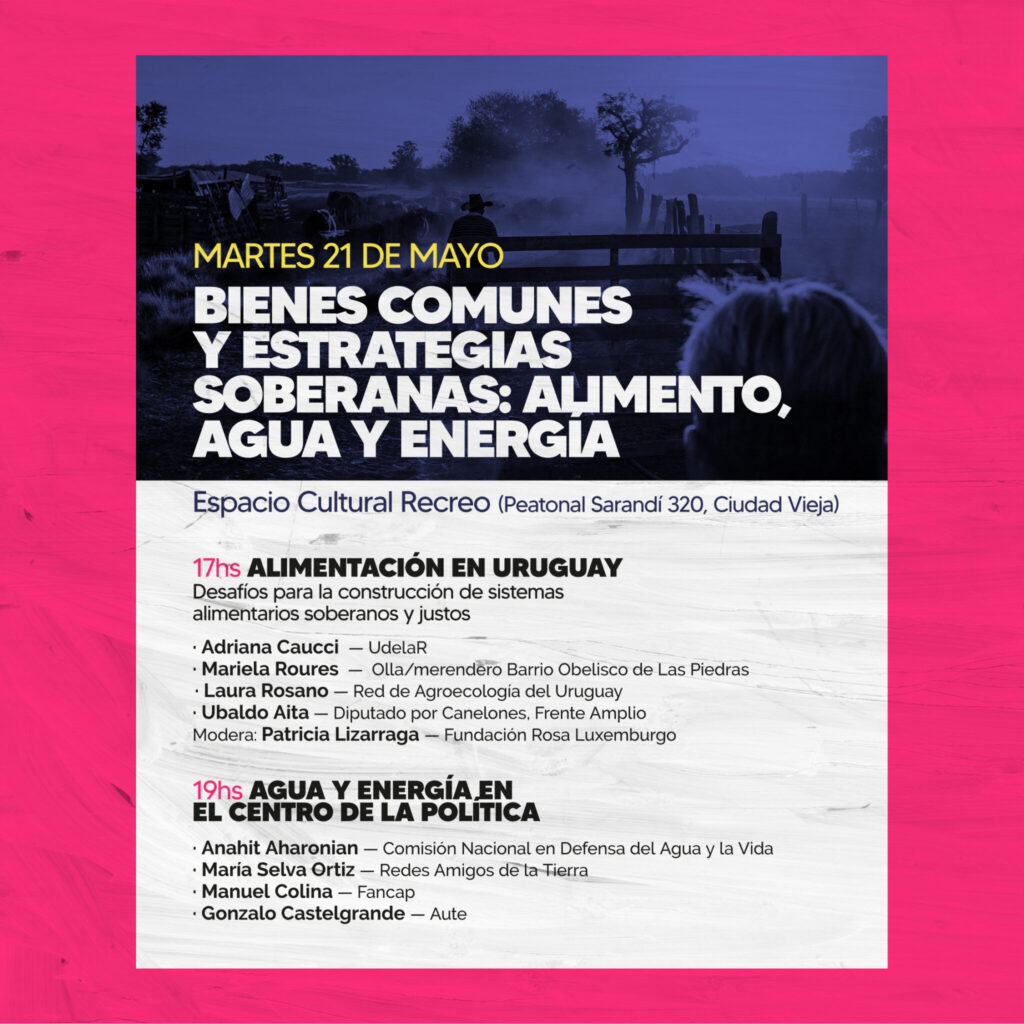 MARTES 21 DE MAYO

BIENES COMUNES Y ESTRATEGIAS SOBERANAS: ALIMENTO, AGUA Y ENERGÍA

Espacio Cultural Recreo (Peatonal Sarandí 320, Ciudad Vieja)

17hs ALIMENTACIÓN EN URUGUAY
Desafíos para la construcción de sistemas alimentarios soberanos y justos

· Adriana Caucci — UdelaR
· Mariela Roures — Olla/merendero Barrio Obelisco de Las Piedras
· Laura Rosano — Red de Agroecología del Uruguay
· Ubaldo Aita — Diputado por Canelones, Frente Amplio
Modera: Patricia Lizarraga — Fundación Rosa Luxemburgo

19hs AGUA Y ENERGÍA EN EL CENTRO DE LA POLÍTICA

· Anahit Aharonian — Comisión Nacional en Defensa del Agua y la Vida
· María Selva Ortiz — Redes Amigos de la Tierra
· Manuel Colina — Fancap
· Gonzalo Castelgrande — Aute